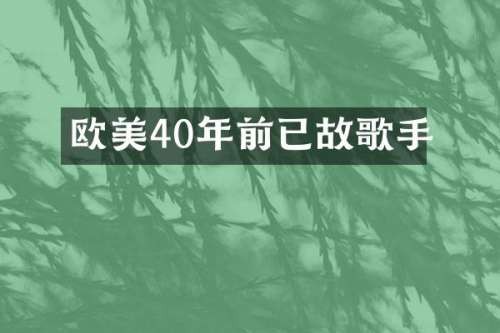 欧美40年前已故歌手